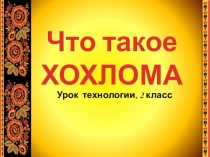 Что такое
ХОХЛОМА

Урок технологии, 2 класс